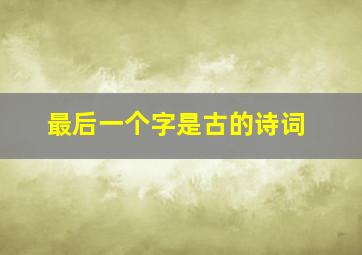 最后一个字是古的诗词